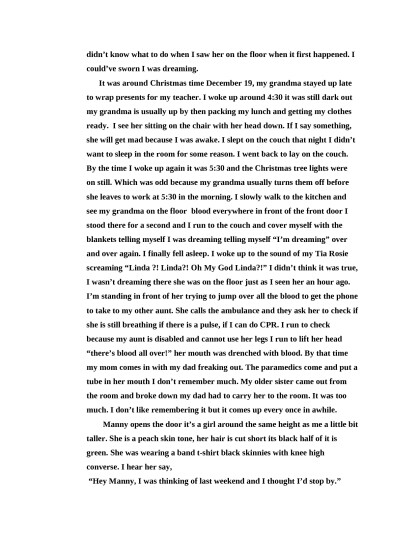 didn't know what to do when I saw her on the floor when it first happened. I could've sworn I was dreaming.

It was around Christmas time December 19, my grandma stayed up late to wrap presents for my teacher. I woke up around 4:30 it was still dark out my grandma is usually up by then packing my lunch and getting my clothes ready. I see her sitting on the chair with her head down. If I say something, she will get mad because I was awake. I slept on the couch that night I didn't want to sleep in the room for some reason. I went back to lay on the couch. By the time I woke up again it was 5:30 and the Christmas tree lights were on still. Which was odd because my grandma usually turns them off before she leaves to work at 5:30 in the morning. I slowly walk to the kitchen and see my grandma on the floor blood everywhere in front of the front door I stood there for a second and I run to the couch and cover myself with the blankets telling myself I was dreaming telling myself "I'm dreaming" over and over again. I finally fell asleep. I woke up to the sound of my Tia Rosie screaming "Linda ?! Linda?! Oh My God Linda?!" I didn't think it was true, I wasn't dreaming there she was on the floor just as I seen her an hour ago. I'm standing in front of her trying to jump over all the blood to get the phone to take to my other aunt. She calls the ambulance and they ask her to check if she is still breathing if there is a pulse, if I can do CPR. I run to check because my aunt is disabled and cannot use her legs I run to lift her head "there's blood all over!" her mouth was drenched with blood. By that time my mom comes in with my dad freaking out. The paramedics come and put a tube in her mouth I don't remember much. My older sister came out from the room and broke down my dad had to carry her to the room. It was too much. I don't like remembering it but it comes up every once in awhile.

Manny opens the door it's a girl around the same height as me a little bit taller. She is a peach skin tone, her hair is cut short its black half of it is green. She was wearing a band t-shirt black skinnies with knee high converse. I hear her say,

"Hey Manny, I was thinking of last weekend and I thought I'd stop by."